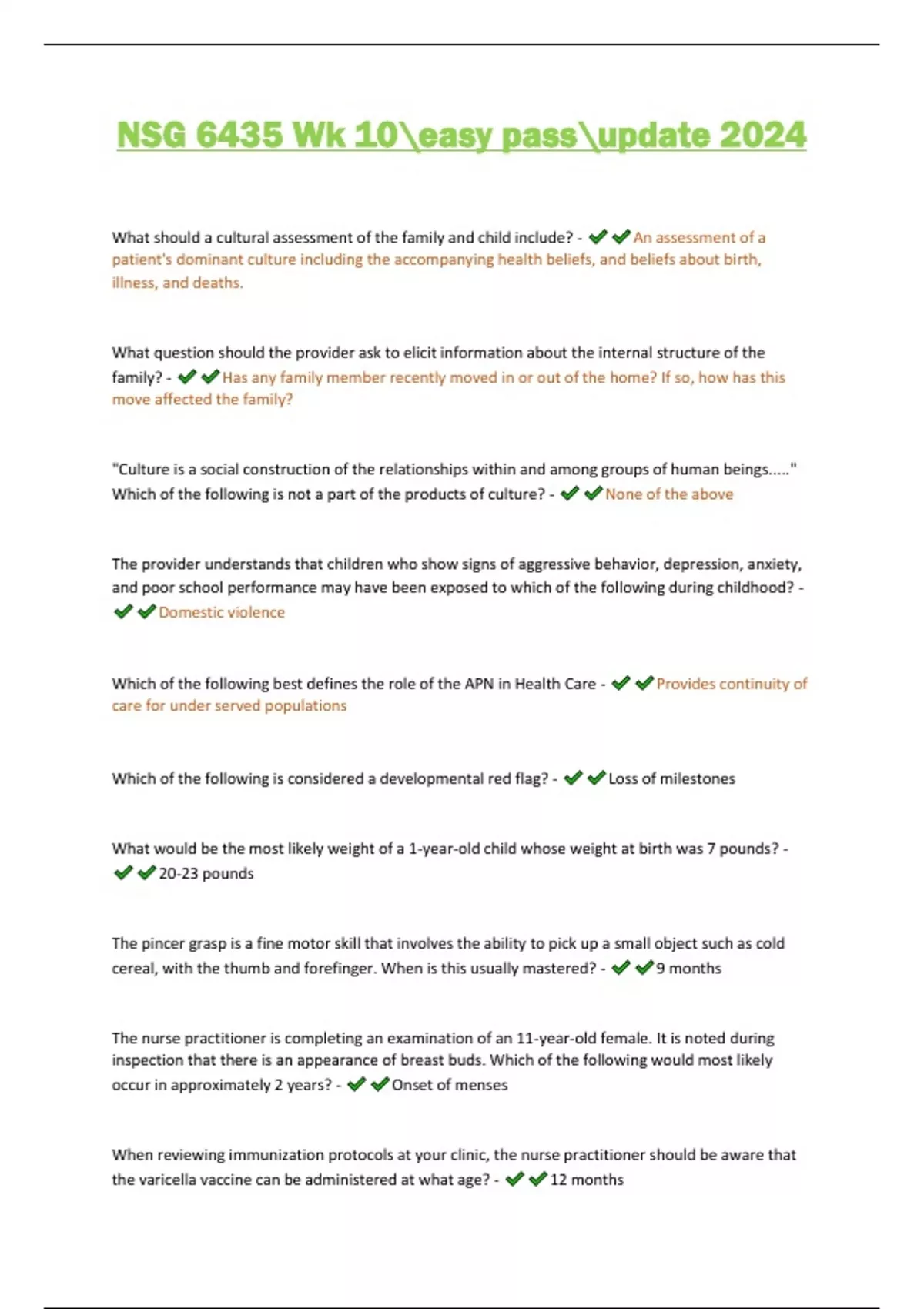 NSG 6435 Wk 10\easy pass\update 2024

What should a cultural assessment of the family and child include? - ✔✔An assessment of a patient's dominant culture including the accompanying health beliefs, and beliefs about birth, illness, and deaths.

What question should the provider ask to elicit information about the internal structure of the family? - ✔✔Has any family member recently moved in or out of the home? If so, how has this move affected the family?

"Culture is a social construction of the relationships within and among groups of human beings....." Which of the following is not a part of the products of culture? - ✔✔None of the above

The provider understands that children who show signs of aggressive behavior, depression, anxiety, and poor school performance may have been exposed to which of the following during childhood? - ✔✔Domestic violence

Which of the following best defines the role of the APN in Health Care - ✔✔Provides continuity of care for under served populations

Which of the following is considered a developmental red flag? - ✔✔Loss of milestones

What would be the most likely weight of a 1-year-old child whose weight at birth was 7 pounds? - ✔✔20-23 pounds

The pincer grasp is a fine motor skill that involves the ability to pick up a small object such as cold cereal, with the thumb and forefinger. When is this usually mastered? - ✔✔9 months

The nurse practitioner is completing an examination of an 11-year-old female. It is noted during inspection that there is an appearance of breast buds. Which of the following would most likely occur in approximately 2 years? - ✔✔Onset of menses

When reviewing immunization protocols at your clinic, the nurse practitioner should be aware that the varicella vaccine can be administered at what age? - ✔✔12 months